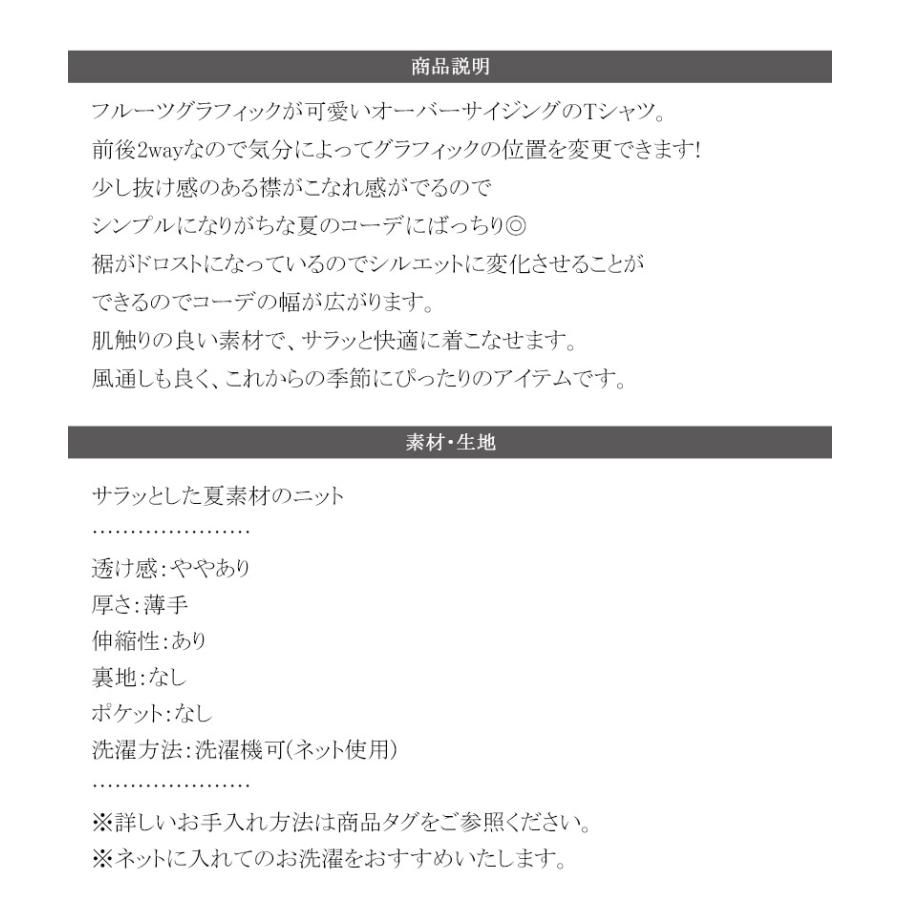 商品説明

フルーツグラフィックが可愛いオーバーサイジングのTシャツ。
前後2wayなので気分によってグラフィックの位置を変更できます!
少し抜け感のある襟がこなれ感がでるので
シンプルになりがちな夏のコーデにばっちり◎
裾がドロストになっているのでシルエットに変化させることが
できるのでコーデの幅が広がります。
肌触りの良い素材で、サラッと快適に着こなせます。
風通しも良く、これからの季節にぴったりのアイテムです。

素材・生地

サラッとした夏素材のニット
…………………
透け感:ややあり
厚さ:薄手
伸縮性:あり
裏地:なし
ポケット:なし
洗濯方法:洗濯機可(ネット使用)
…………………
※詳しいお手入れ方法は商品タグをご参照ください。
※ネットに入れてのお洗濯をおすすめいたします。